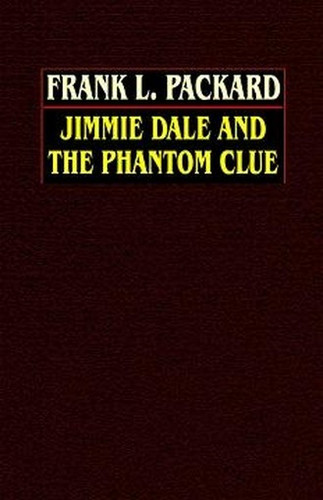 FRANK L. PACKARD

JIMMIE DALE AND THE PHANTOM CLUE